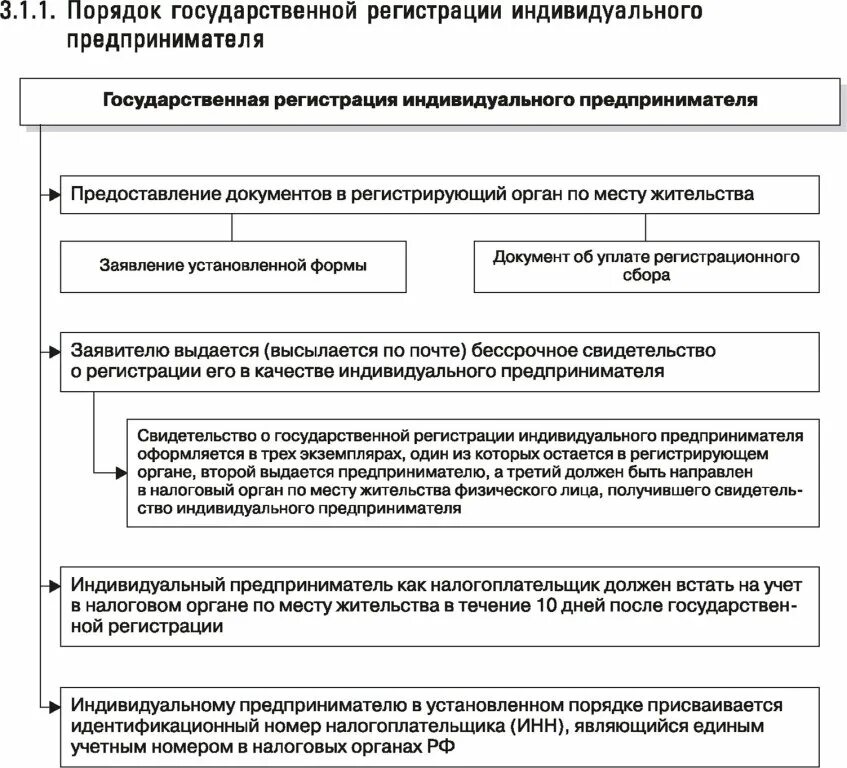 3.1.1. Порядок государственной регистрации индивидуального предпринимателя

Государственная регистрация индивидуального предпринимателя

Предоставление документов в регистрирующий орган по месту жительства

Заявление установленной формы

Документ об уплате регистрационного сбора

Заявителю выдается (высылается по почте) бессрочное свидетельство о регистрации его в качестве индивидуального предпринимателя

Свидетельство о государственной регистрации индивидуального предпринимателя оформляется в трех экземплярах, один из которых остается в регистрирующем органе, второй выдается предпринимателю, а третий должен быть направлен в налоговый орган по месту жительства физического лица, получившего свидетельство индивидуального предпринимателя

Индивидуальный предприниматель как налогоплательщик должен встать на учет в налоговом органе по месту жительства в течение 10 дней после государственной регистрации

Индивидуальному предпринимателю в установленном порядке присваивается идентификационный номер налогоплательщика (ИНН), являющийся единым учетным номером в налоговых органах РФ